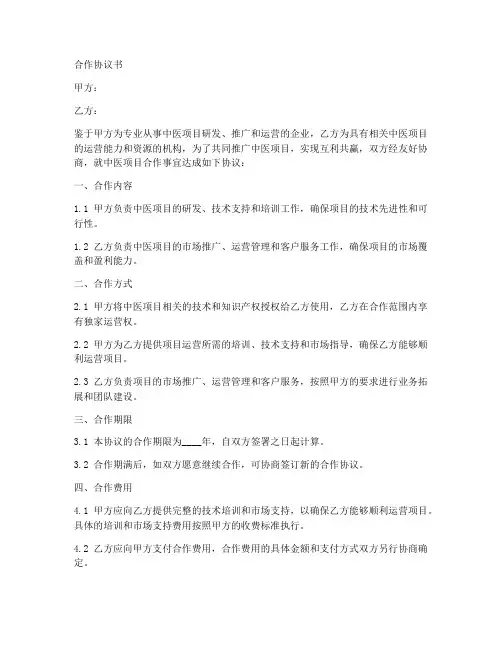 合作协议书

甲方：

乙方：

鉴于甲方为专业从事中医项目研发、推广和运营的企业，乙方为具有相关中医项目的运营能力和资源的机构，为了共同推广中医项目，实现互利共赢，双方经友好协商，就中医项目合作事宜达成如下协议：

一、合作内容

1.1 甲方负责中医项目的研发、技术支持和培训工作，确保项目的技术先进性和可行性。

1.2 乙方负责中医项目的市场推广、运营管理和客户服务工作，确保项目的市场覆盖和盈利能力。

二、合作方式

2.1 甲方将中医项目相关的技术和知识产权授权给乙方使用，乙方在合作范围内享有独家运营权。

2.2 甲方为乙方提供项目运营所需的培训、技术支持和市场指导，确保乙方能够顺利运营项目。

2.3 乙方负责项目的市场推广、运营管理和客户服务，按照甲方的要求进行业务拓展和团队建设。

三、合作期限

3.1 本协议的合作期限为____年，自双方签署之日起计算。

3.2 合作期满后，如双方愿意继续合作，可协商签订新的合作协议。

四、合作费用

4.1 甲方应向乙方提供完整的技术培训和市场支持，以确保乙方能够顺利运营项目。具体的培训和市场支持费用按照甲方的收费标准执行。

4.2 乙方应向甲方支付合作费用，合作费用的具体金额和支付方式双方另行协商确定。